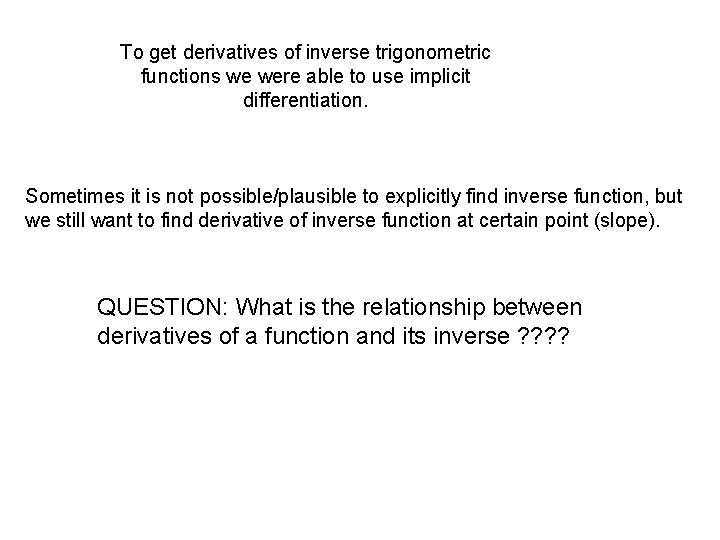 To get derivatives of inverse trigonometric functions we were able to use implicit differentiation.

Sometimes it is not possible/plausible to explicitly find inverse function, but we still want to find derivative of inverse function at certain point (slope).

QUESTION: What is the relationship between derivatives of a function and its inverse ????